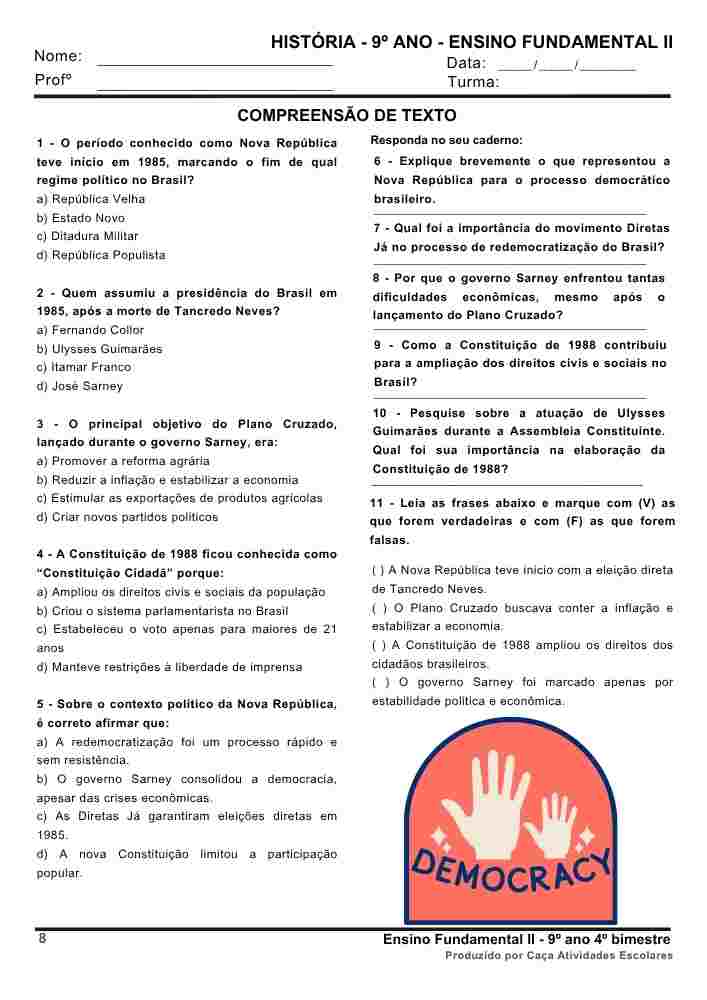 HISTÓRIA - 9º ANO - ENSINO FUNDAMENTAL II

Nome: ____________________________ Data: ____/____/_______

Profº ____________________________ Turma:

COMPREENSÃO DE TEXTO

1 - O período conhecido como Nova República teve início em 1985, marcando o fim de qual regime político no Brasil?
a) República Velha
b) Estado Novo
c) Ditadura Militar
d) República Populista

2 - Quem assumiu a presidência do Brasil em 1985, após a morte de Tancredo Neves?
a) Fernando Collor
b) Ulysses Guimarães
c) Itamar Franco
d) José Sarney

3 - O principal objetivo do Plano Cruzado, lançado durante o governo Sarney, era:
a) Promover a reforma agrária
b) Reduzir a inflação e estabilizar a economia
c) Estimular as exportações de produtos agrícolas
d) Criar novos partidos políticos

4 - A Constituição de 1988 ficou conhecida como "Constituição Cidadã" porque:
a) Ampliou os direitos civis e sociais da população
b) Criou o sistema parlamentarista no Brasil
c) Estabeleceu o voto apenas para maiores de 21 anos
d) Manteve restrições à liberdade de imprensa

5 - Sobre o contexto político da Nova República, é correto afirmar que:
a) A redemocratização foi um processo rápido e sem resistência.
b) O governo Sarney consolidou a democracia, apesar das crises econômicas.
c) As Diretas Já garantiram eleições diretas em 1985.
d) A nova Constituição limitou a participação popular.

Responda no seu caderno:

6 - Explique brevemente o que representou a Nova República para o processo democrático brasileiro.

7 - Qual foi a importância do movimento Diretas Já no processo de redemocratização do Brasil?

8 - Por que o governo Sarney enfrentou tantas dificuldades econômicas, mesmo após o lançamento do Plano Cruzado?

9 - Como a Constituição de 1988 contribuiu para a ampliação dos direitos civis e sociais no Brasil?

10 - Pesquise sobre a atuação de Ulysses Guimarães durante a Assembleia Constituinte. Qual foi sua importância na elaboração da Constituição de 1988?

11 - Leia as frases abaixo e marque com (V) as que forem verdadeiras e com (F) as que forem falsas.

( ) A Nova República teve início com a eleição direta de Tancredo Neves.
( ) O Plano Cruzado buscava conter a inflação e estabilizar a economia.
( ) A Constituição de 1988 ampliou os direitos dos cidadãos brasileiros.
( ) O governo Sarney foi marcado apenas por estabilidade política e econômica.

DEMOCRACY

8

Ensino Fundamental II - 9º ano 4º bimestre
Produzido por Caça Atividades Escolares